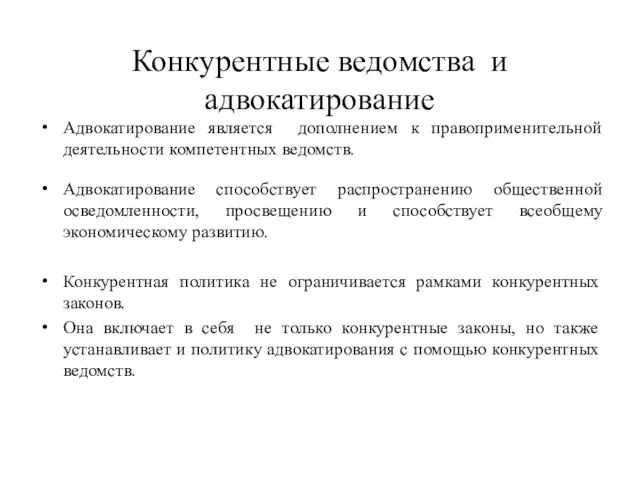 Конкурентные ведомства и адвокатирование

• Адвокатирование является дополнением к правоприменительной деятельности компетентных ведомств.

• Адвокатирование способствует распространению общественной осведомленности, просвещению и способствует всеобщему экономическому развитию.

• Конкурентная политика не ограничивается рамками конкурентных законов.

• Она включает в себя не только конкурентные законы, но также устанавливает и политику адвокатирования с помощью конкурентных ведомств.